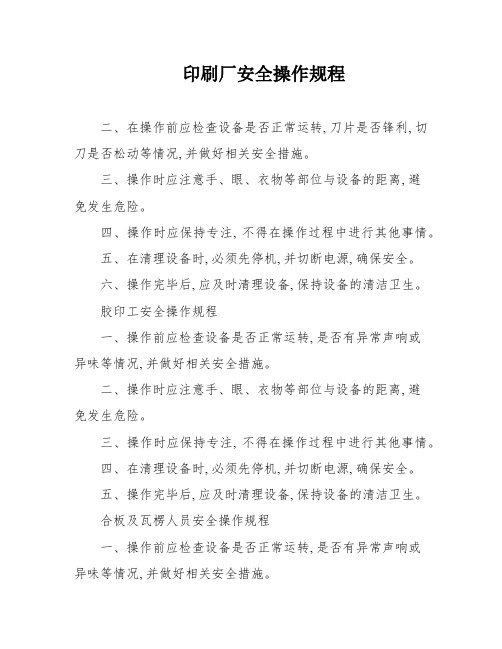 印刷厂安全操作规程

二、在操作前应检查设备是否正常运转,刀片是否锋利,切刀是否松动等情况,并做好相关安全措施。

三、操作时应注意手、眼、衣物等部位与设备的距离,避免发生危险。

四、操作时应保持专注,不得在操作过程中进行其他事情。

五、在清理设备时,必须先停机,并切断电源,确保安全。

六、操作完毕后,应及时清理设备,保持设备的清洁卫生。

胶印工安全操作规程

一、操作前应检查设备是否正常运转,是否有异常声响或异味等情况,并做好相关安全措施。

二、操作时应注意手、眼、衣物等部位与设备的距离,避免发生危险。

三、操作时应保持专注,不得在操作过程中进行其他事情。

四、在清理设备时,必须先停机,并切断电源,确保安全。

五、操作完毕后,应及时清理设备,保持设备的清洁卫生。

合板及瓦楞人员安全操作规程

一、操作前应检查设备是否正常运转,是否有异常声响或异味等情况,并做好相关安全措施。